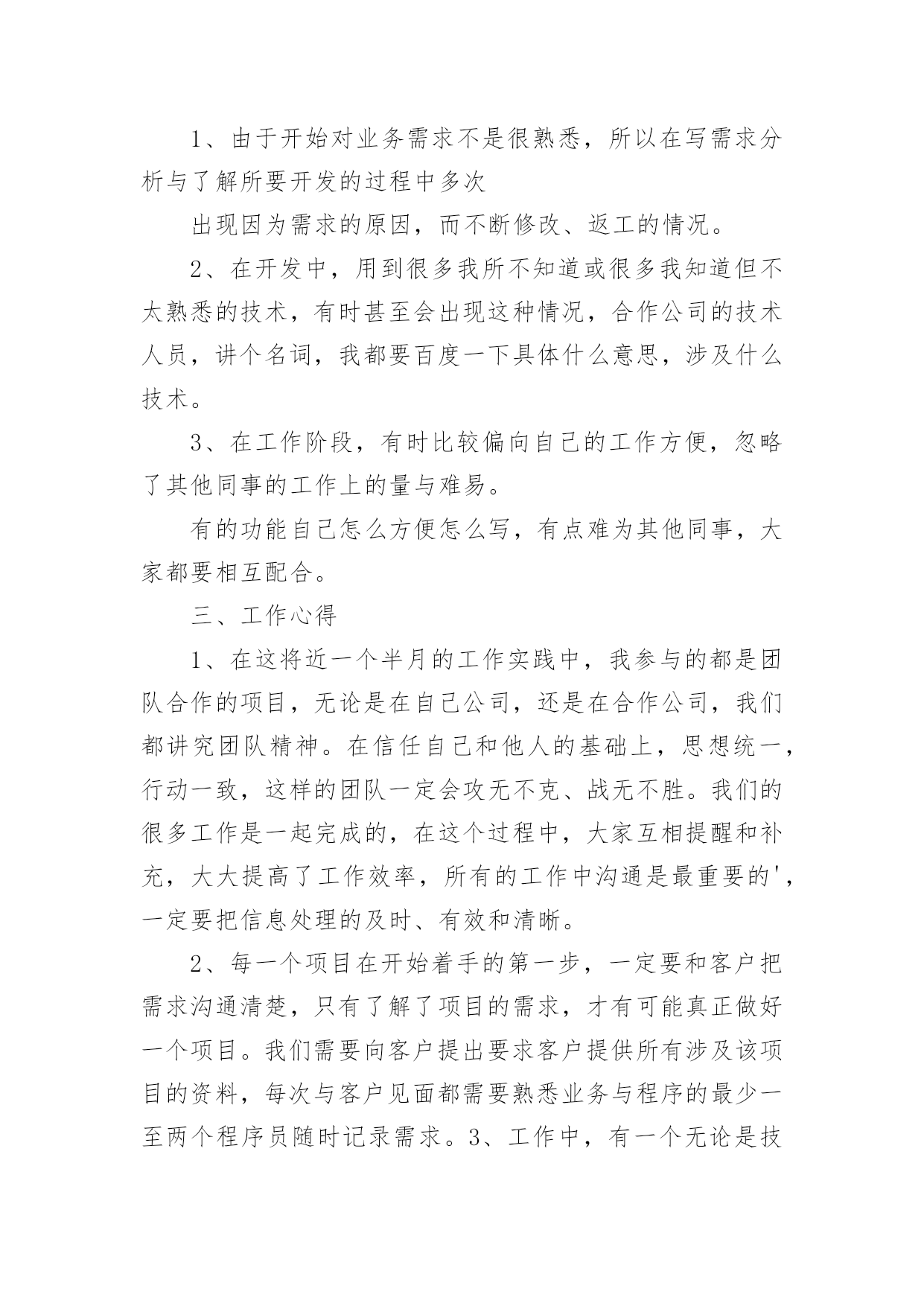 1、由于开始对业务需求不是很熟悉，所以在写需求分析与了解所要开发的过程中多次

出现因为需求的原因，而不断修改、返工的情况。

2、在开发中，用到很多我所不知道或很多我知道但不太熟悉的技术，有时甚至会出现这种情况，合作公司的技术人员，讲个名词，我都要百度一下具体什么意思，涉及什么技术。

3、在工作阶段，有时比较偏向自己的工作方便，忽略了其他同事的工作上的量与难易。

有的功能自己怎么方便怎么写，有点难为其他同事，大家都要相互配合。

三、工作心得

1、在这将近一个半月的工作实践中，我参与的都是团队合作的项目，无论是在自己公司，还是在合作公司，我们都讲究团队精神。在信任自己和他人的基础上，思想统一，行动一致，这样的团队一定会攻无不克、战无不胜。我们的很多工作是一起完成的，在这个过程中，大家互相提醒和补充，大大提高了工作效率，所有的工作中沟通是最重要的'，一定要把信息处理的及时、有效和清晰。

2、每一个项目在开始着手的第一步，一定要和客户把需求沟通清楚，只有了解了项目的需求，才有可能真正做好一个项目。我们需要向客户提出要求客户提供所有涉及该项目的资料，每次与客户见面都需要熟悉业务与程序的最少一至两个程序员随时记录需求。3、工作中，有一个无论是技